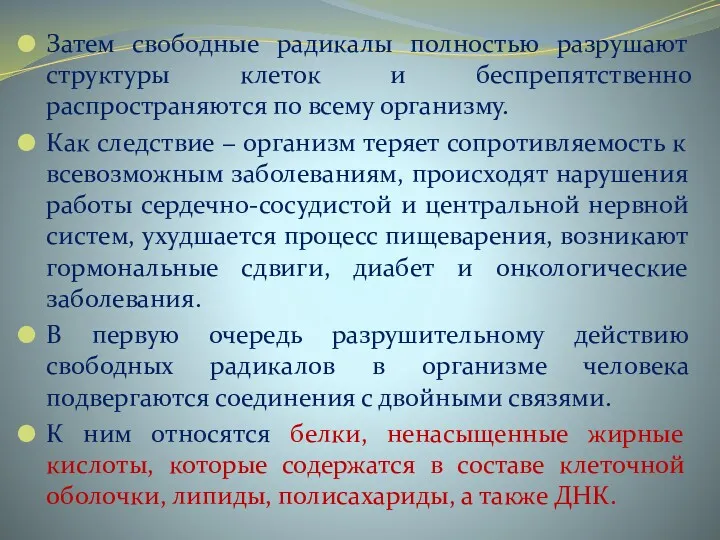 Затем свободные радикалы полностью разрушают структуры клеток и беспрепятственно распространяются по всему организму.

Как следствие – организм теряет сопротивляемость к всевозможным заболеваниям, происходят нарушения работы сердечно-сосудистой и центральной нервной систем, ухудшается процесс пищеварения, возникают гормональные сдвиги, диабет и онкологические заболевания.

В первую очередь разрушительному действию свободных радикалов в организме человека подвергаются соединения с двойными связями.

К ним относятся белки, ненасыщенные жирные кислоты, которые содержатся в составе клеточной оболочки, липиды, полисахариды, а также ДНК.